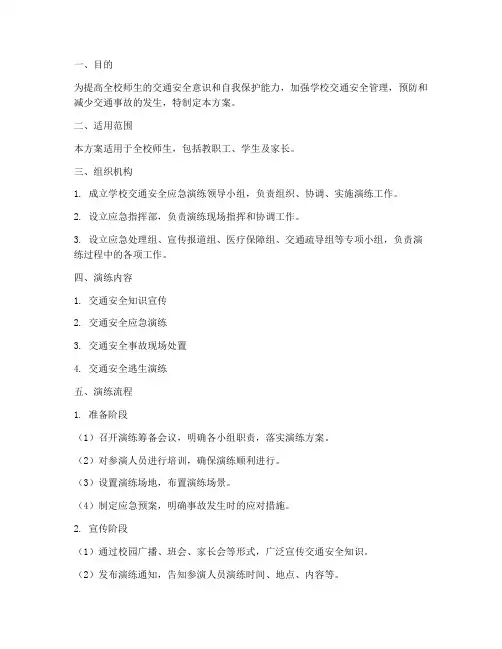 一、目的

为提高全校师生的交通安全意识和自我保护能力，加强学校交通安全管理，预防和减少交通事故的发生，特制定本方案。

二、适用范围

本方案适用于全校师生，包括教职工、学生及家长。

三、组织机构

1. 成立学校交通安全应急演练领导小组，负责组织、协调、实施演练工作。

2. 设立应急指挥部，负责演练现场指挥和协调工作。

3. 设立应急处理组、宣传报道组、医疗保障组、交通疏导组等专项小组，负责演练过程中的各项工作。

四、演练内容

1. 交通安全知识宣传

2. 交通安全应急演练

3. 交通安全事故现场处置

4. 交通安全逃生演练

五、演练流程

1. 准备阶段

（1）召开演练筹备会议，明确各小组职责，落实演练方案。

（2）对参演人员进行培训，确保演练顺利进行。

（3）设置演练场地，布置演练场景。

（4）制定应急预案，明确事故发生时的应对措施。

2. 宣传阶段

（1）通过校园广播、班会、家长会等形式，广泛宣传交通安全知识。

（2）发布演练通知，告知参演人员演练时间、地点、内容等。